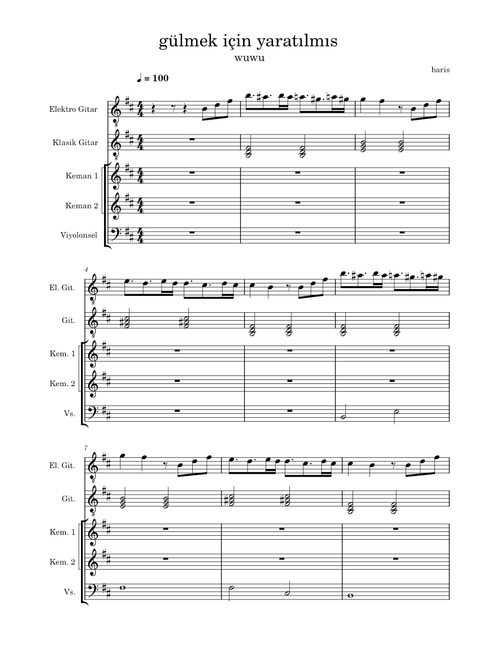 gülmek için yaratılmıs

wuwu

baris

♩ = 100

Elektro Gitar

Klasik Gitar

Keman 1

Keman 2

Viyolonsel

4

El. Git.

Git.

Kem. 1

Kem. 2

Vs.

7

El. Git.

Git.

Kem. 1

Kem. 2

Vs.